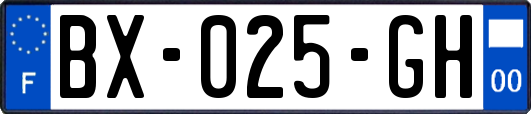 F
BX-025-GH
00